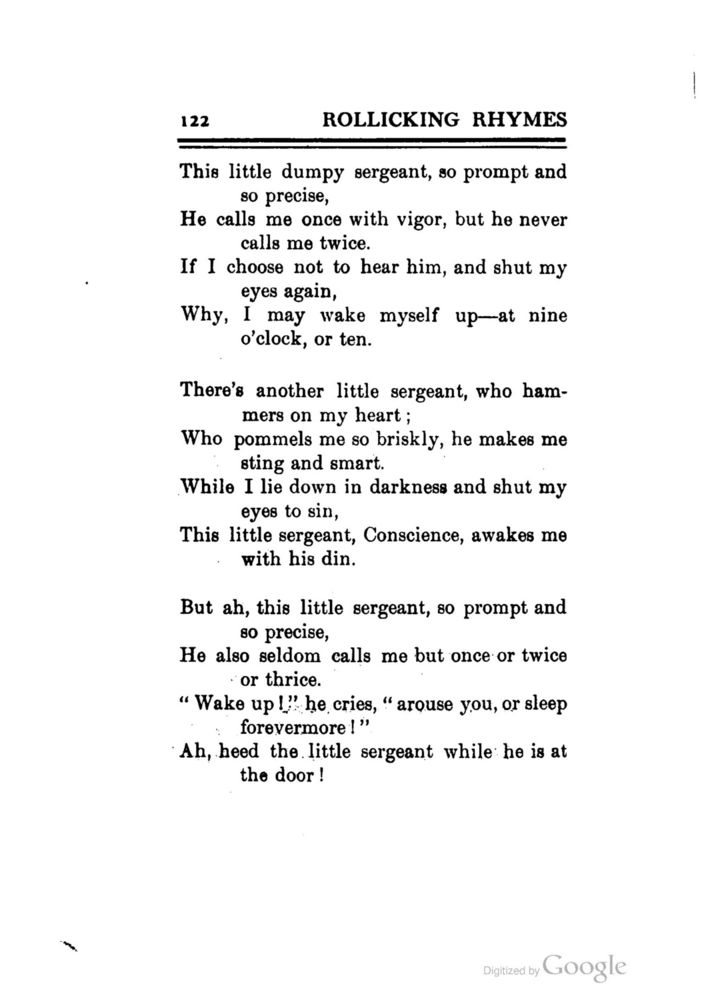 122 ROLLICKING RHYMES

This little dumpy sergeant, so prompt and so precise,
He calls me once with vigor, but he never calls me twice.
If I choose not to hear him, and shut my eyes again,
Why, I may wake myself up—at nine o'clock, or ten.

There's another little sergeant, who hammers on my heart;
Who pommels me so briskly, he makes me sting and smart.
While I lie down in darkness and shut my eyes to sin,
This little sergeant, Conscience, awakes me with his din.

But ah, this little sergeant, so prompt and so precise,
He also seldom calls me but once or twice or thrice.
"Wake up!" he cries, "arouse you, or sleep forevermore!"
Ah, heed the little sergeant while he is at the door!

Digitized by Google